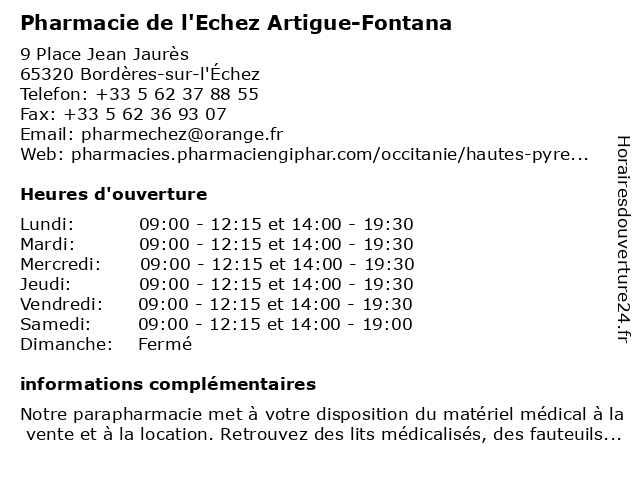 Pharmacie de l'Echez Artigue-Fontana

9 Place Jean Jaurès
65320 Bordères-sur-l'Échez
Telefon: +33 5 62 37 88 55
Fax: +33 5 62 36 93 07
Email: pharmechez@orange.fr
Web: pharmacies.pharmaciengiphar.com/occitanie/hautes-pyre...

Heures d'ouverture

| | |
|---|---|
| Lundi: | 09:00 - 12:15 et 14:00 - 19:30 |
| Mardi: | 09:00 - 12:15 et 14:00 - 19:30 |
| Mercredi: | 09:00 - 12:15 et 14:00 - 19:30 |
| Jeudi: | 09:00 - 12:15 et 14:00 - 19:30 |
| Vendredi: | 09:00 - 12:15 et 14:00 - 19:30 |
| Samedi: | 09:00 - 12:15 et 14:00 - 19:00 |
| Dimanche: | Fermé |

informations complémentaires

Notre parapharmacie met à votre disposition du matériel médical à la vente et à la location. Retrouvez des lits médicalisés, des fauteuils...

Horairesdouverture24.fr